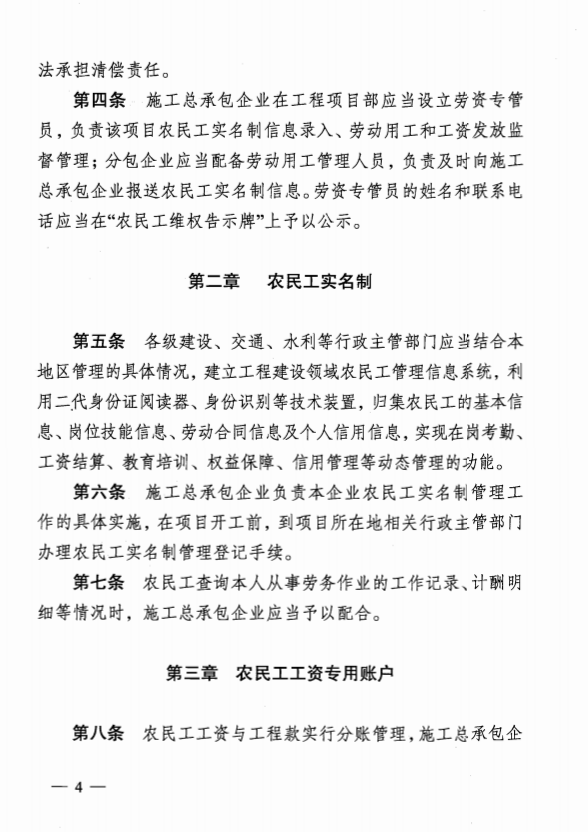 法承担清偿责任。

第四条　施工总承包企业在工程项目部应当设立劳资专管员，负责该项目农民工实名制信息录入、劳动用工和工资发放监督管理；分包企业应当配备劳动用工管理人员，负责及时向施工总承包企业报送农民工实名制信息。劳资专管员的姓名和联系电话应当在“农民工维权告示牌”上予以公示。

第二章　农民工实名制

第五条　各级建设、交通、水利等行政主管部门应当结合本地区管理的具体情况，建立工程建设领域农民工管理信息系统，利用二代身份证阅读器、身份识别等技术装置，归集农民工的基本信息、岗位技能信息、劳动合同信息及个人信用信息，实现在岗考勤、工资结算、教育培训、权益保障、信用管理等动态管理的功能。

第六条　施工总承包企业负责本企业农民工实名制管理工作的具体实施，在项目开工前，到项目所在地相关行政主管部门办理农民工实名制管理登记手续。

第七条　农民工查询本人从事劳务作业的工作记录、计酬明细等情况时，施工总承包企业应当予以配合。

第三章　农民工工资专用账户

第八条　农民工工资与工程款实行分账管理，施工总承包企

— 4 —